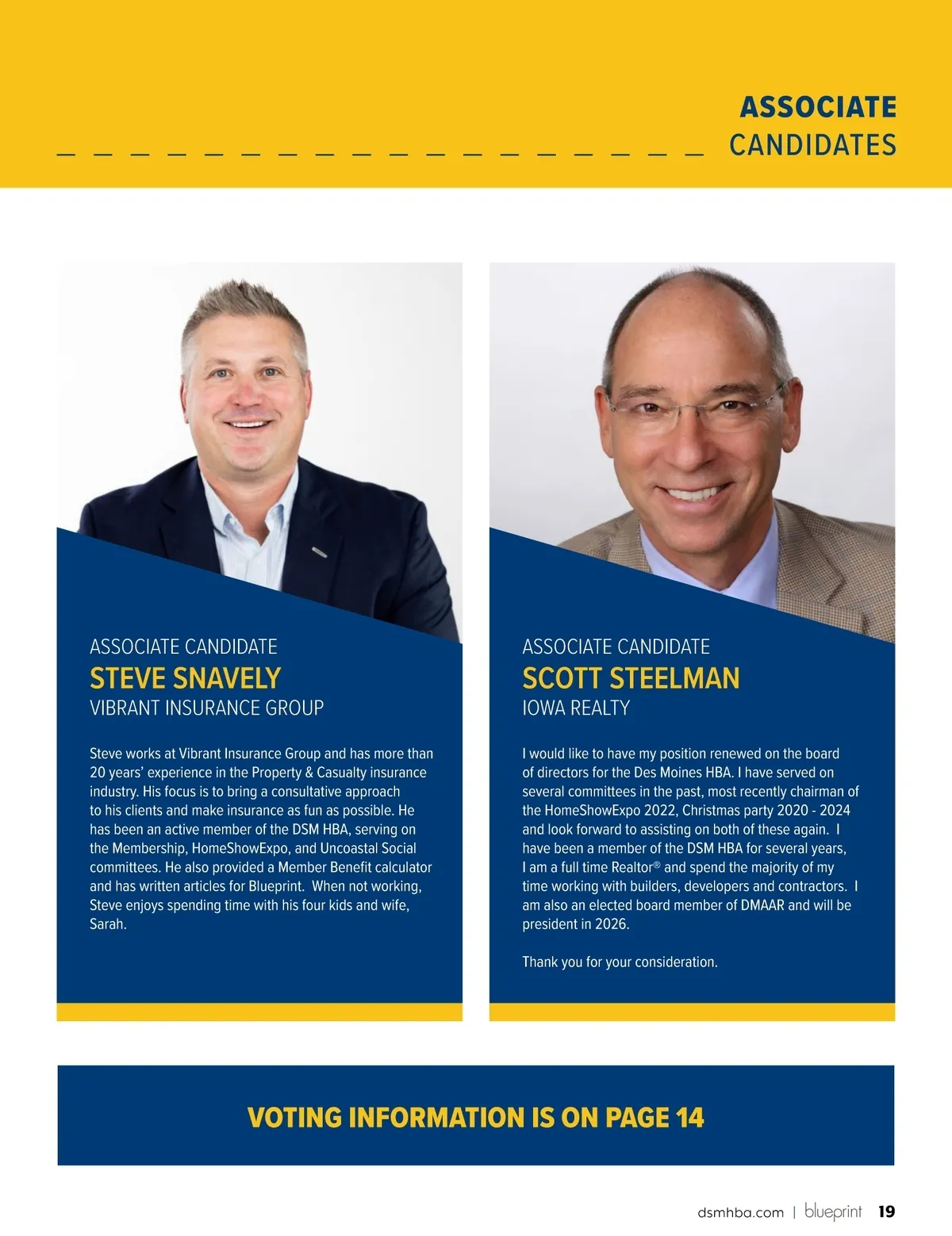 ASSOCIATE
CANDIDATES

ASSOCIATE CANDIDATE
STEVE SNAVELY
VIBRANT INSURANCE GROUP

Steve works at Vibrant Insurance Group and has more than 20 years' experience in the Property & Casualty insurance industry. His focus is to bring a consultative approach to his clients and make insurance as fun as possible. He has been an active member of the DSM HBA, serving on the Membership, HomeShowExpo, and Uncoastal Social committees. He also provided a Member Benefit calculator and has written articles for Blueprint. When not working, Steve enjoys spending time with his four kids and wife, Sarah.

ASSOCIATE CANDIDATE
SCOTT STEELMAN
IOWA REALTY

I would like to have my position renewed on the board of directors for the Des Moines HBA. I have served on several committees in the past, most recently chairman of the HomeShowExpo 2022, Christmas party 2020 - 2024 and look forward to assisting on both of these again. I have been a member of the DSM HBA for several years, I am a full time Realtor® and spend the majority of my time working with builders, developers and contractors. I am also an elected board member of DMAAR and will be president in 2026.

Thank you for your consideration.

VOTING INFORMATION IS ON PAGE 14

dsmhba.com | blueprint 19